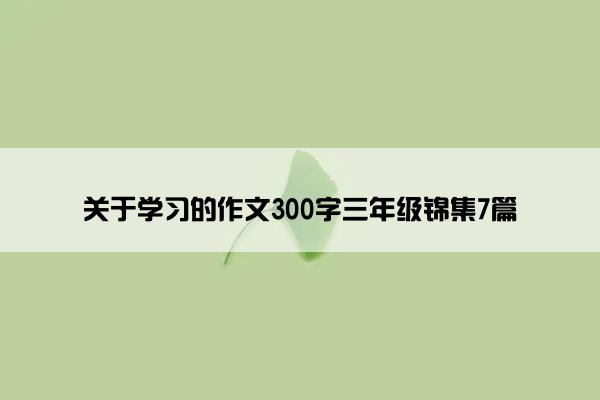 关于学习的作文300字三年级锦集7篇